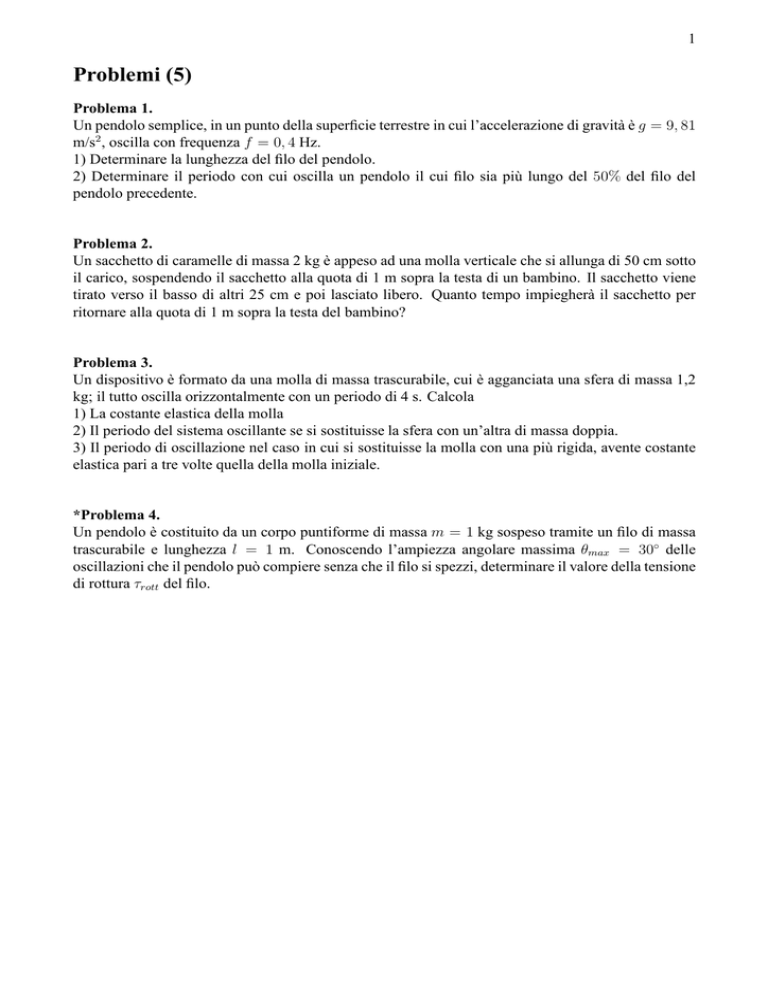 1

Problemi (5)

Problema 1.
Un pendolo semplice, in un punto della superficie terrestre in cui l'accelerazione di gravità è $g = 9,81$ m/s$^2$, oscilla con frequenza $f = 0,4$ Hz.
1) Determinare la lunghezza del filo del pendolo.
2) Determinare il periodo con cui oscilla un pendolo il cui filo sia più lungo del $50\%$ del filo del pendolo precedente.

Problema 2.
Un sacchetto di caramelle di massa 2 kg è appeso ad una molla verticale che si allunga di 50 cm sotto il carico, sospendendo il sacchetto alla quota di 1 m sopra la testa di un bambino. Il sacchetto viene tirato verso il basso di altri 25 cm e poi lasciato libero. Quanto tempo impiegherà il sacchetto per ritornare alla quota di 1 m sopra la testa del bambino?

Problema 3.
Un dispositivo è formato da una molla di massa trascurabile, cui è agganciata una sfera di massa 1,2 kg; il tutto oscilla orizzontalmente con un periodo di 4 s. Calcola
1) La costante elastica della molla
2) Il periodo del sistema oscillante se si sostituisse la sfera con un'altra di massa doppia.
3) Il periodo di oscillazione nel caso in cui si sostituisse la molla con una più rigida, avente costante elastica pari a tre volte quella della molla iniziale.

*Problema 4.
Un pendolo è costituito da un corpo puntiforme di massa $m = 1$ kg sospeso tramite un filo di massa trascurabile e lunghezza $l = 1$ m. Conoscendo l'ampiezza angolare massima $\theta_{max} = 30°$ delle oscillazioni che il pendolo può compiere senza che il filo si spezzi, determinare il valore della tensione di rottura $\tau_{rott}$ del filo.